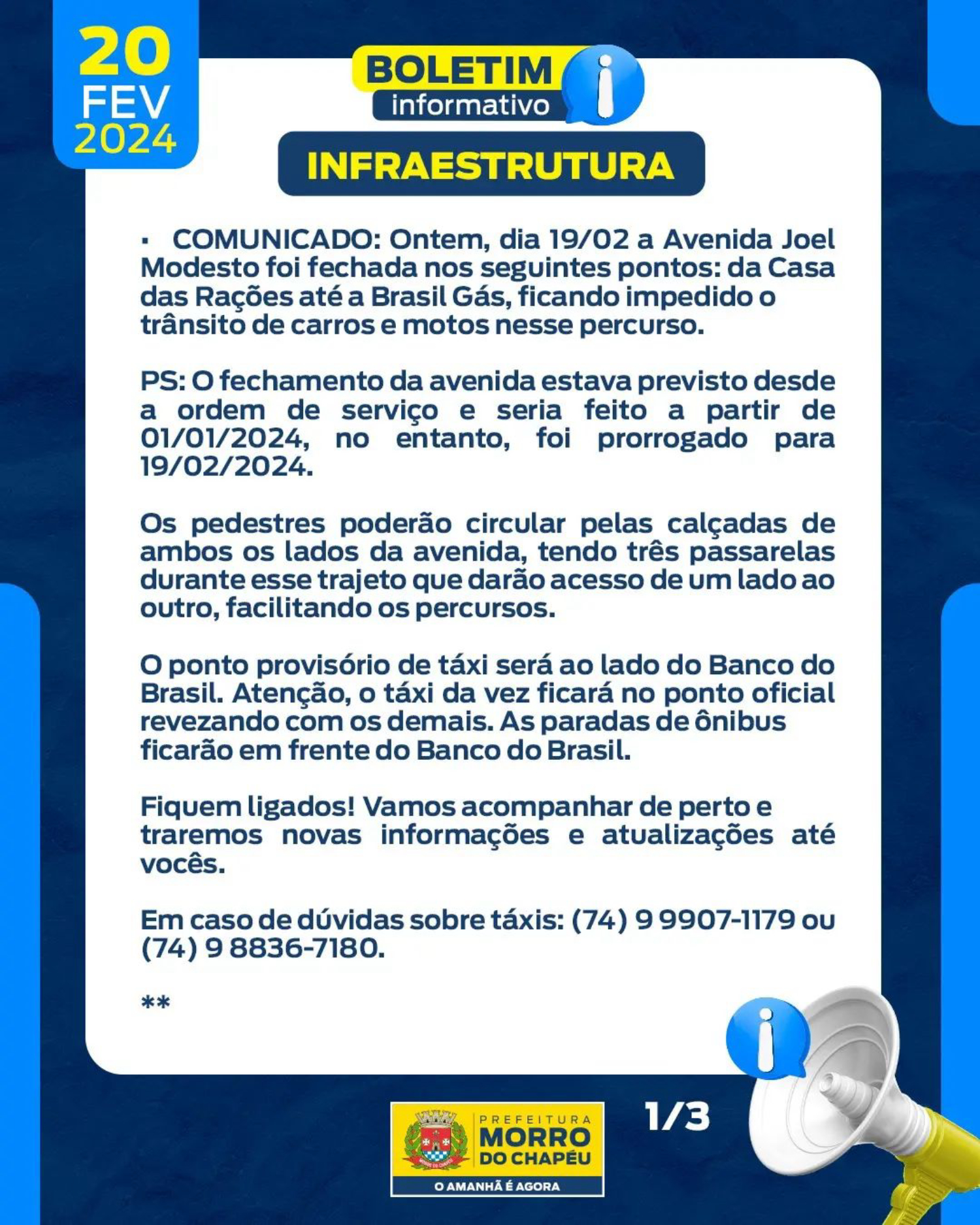 20
FEV
2024

BOLETIM
informativo

INFRAESTRUTURA

▪ COMUNICADO: Ontem, dia 19/02 a Avenida Joel Modesto foi fechada nos seguintes pontos: da Casa das Rações até a Brasil Gás, ficando impedido o trânsito de carros e motos nesse percurso.

PS: O fechamento da avenida estava previsto desde a ordem de serviço e seria feito a partir de 01/01/2024, no entanto, foi prorrogado para 19/02/2024.

Os pedestres poderão circular pelas calçadas de ambos os lados da avenida, tendo três passarelas durante esse trajeto que darão acesso de um lado ao outro, facilitando os percursos.

O ponto provisório de táxi será ao lado do Banco do Brasil. Atenção, o táxi da vez ficará no ponto oficial revezando com os demais. As paradas de ônibus ficarão em frente do Banco do Brasil.

Fiquem ligados! Vamos acompanhar de perto e traremos novas informações e atualizações até vocês.

Em caso de dúvidas sobre táxis: (74) 9 9907-1179 ou (74) 9 8836-7180.

**

PREFEITURA
MORRO DO CHAPÉU
O AMANHÃ É AGORA

1/3